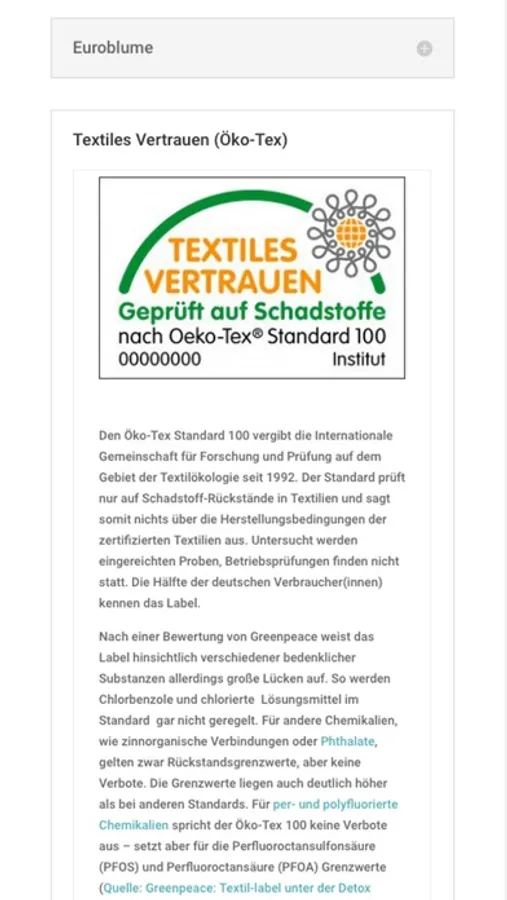 Euroblume

Textiles Vertrauen (Öko-Tex)

TEXTILES VERTRAUEN
Geprüft auf Schadstoffe
nach Oeko-Tex® Standard 100
00000000 Institut

Den Öko-Tex Standard 100 vergibt die Internationale Gemeinschaft für Forschung und Prüfung auf dem Gebiet der Textilökologie seit 1992. Der Standard prüft nur auf Schadstoff-Rückstände in Textilien und sagt somit nichts über die Herstellungsbedingungen der zertifizierten Textilien aus. Untersucht werden eingereichten Proben, Betriebsprüfungen finden nicht statt. Die Hälfte der deutschen Verbraucher(innen) kennen das Label.

Nach einer Bewertung von Greenpeace weist das Label hinsichtlich verschiedener bedenklicher Substanzen allerdings große Lücken auf. So werden Chlorbenzole und chlorierte Lösungsmittel im Standard gar nicht geregelt. Für andere Chemikalien, wie zinnorganische Verbindungen oder Phthalate, gelten zwar Rückstandsgrenzwerte, aber keine Verbote. Die Grenzwerte liegen auch deutlich höher als bei anderen Standards. Für per- und polyfluorierte Chemikalien spricht der Öko-Tex 100 keine Verbote aus – setzt aber für die Perfluoroctansulfonsäure (PFOS) und Perfluoroctansäure (PFOA) Grenzwerte (Quelle: Greenpeace: Textil-label unter der Detox